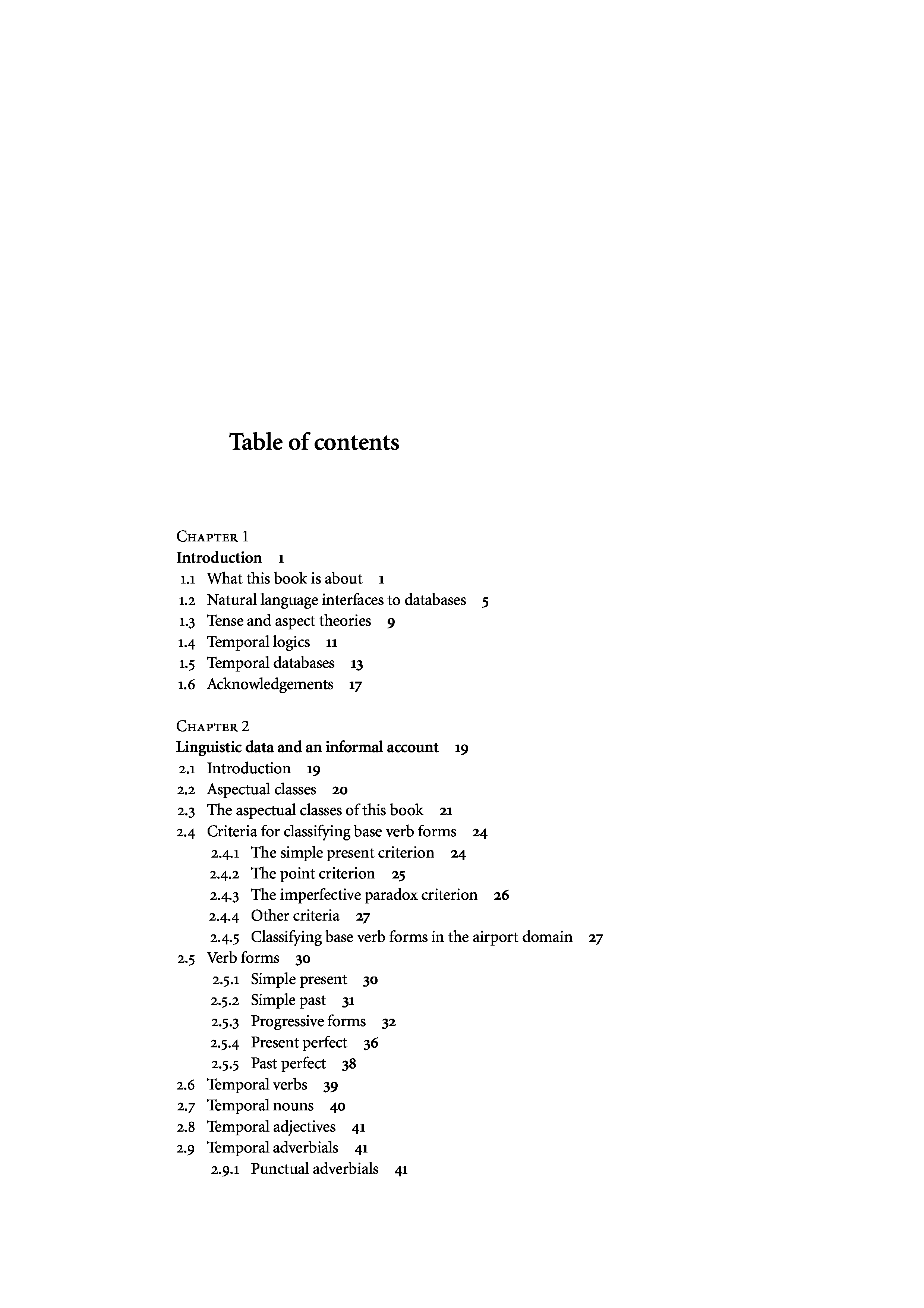 Table of contents

Chapter 1
Introduction 1
1.1 What this book is about 1
1.2 Natural language interfaces to databases 5
1.3 Tense and aspect theories 9
1.4 Temporal logics 11
1.5 Temporal databases 13
1.6 Acknowledgements 17

Chapter 2
Linguistic data and an informal account 19
2.1 Introduction 19
2.2 Aspectual classes 20
2.3 The aspectual classes of this book 21
2.4 Criteria for classifying base verb forms 24
2.4.1 The simple present criterion 24
2.4.2 The point criterion 25
2.4.3 The imperfective paradox criterion 26
2.4.4 Other criteria 27
2.4.5 Classifying base verb forms in the airport domain 27
2.5 Verb forms 30
2.5.1 Simple present 30
2.5.2 Simple past 31
2.5.3 Progressive forms 32
2.5.4 Present perfect 36
2.5.5 Past perfect 38
2.6 Temporal verbs 39
2.7 Temporal nouns 40
2.8 Temporal adjectives 41
2.9 Temporal adverbials 41
2.9.1 Punctual adverbials 41